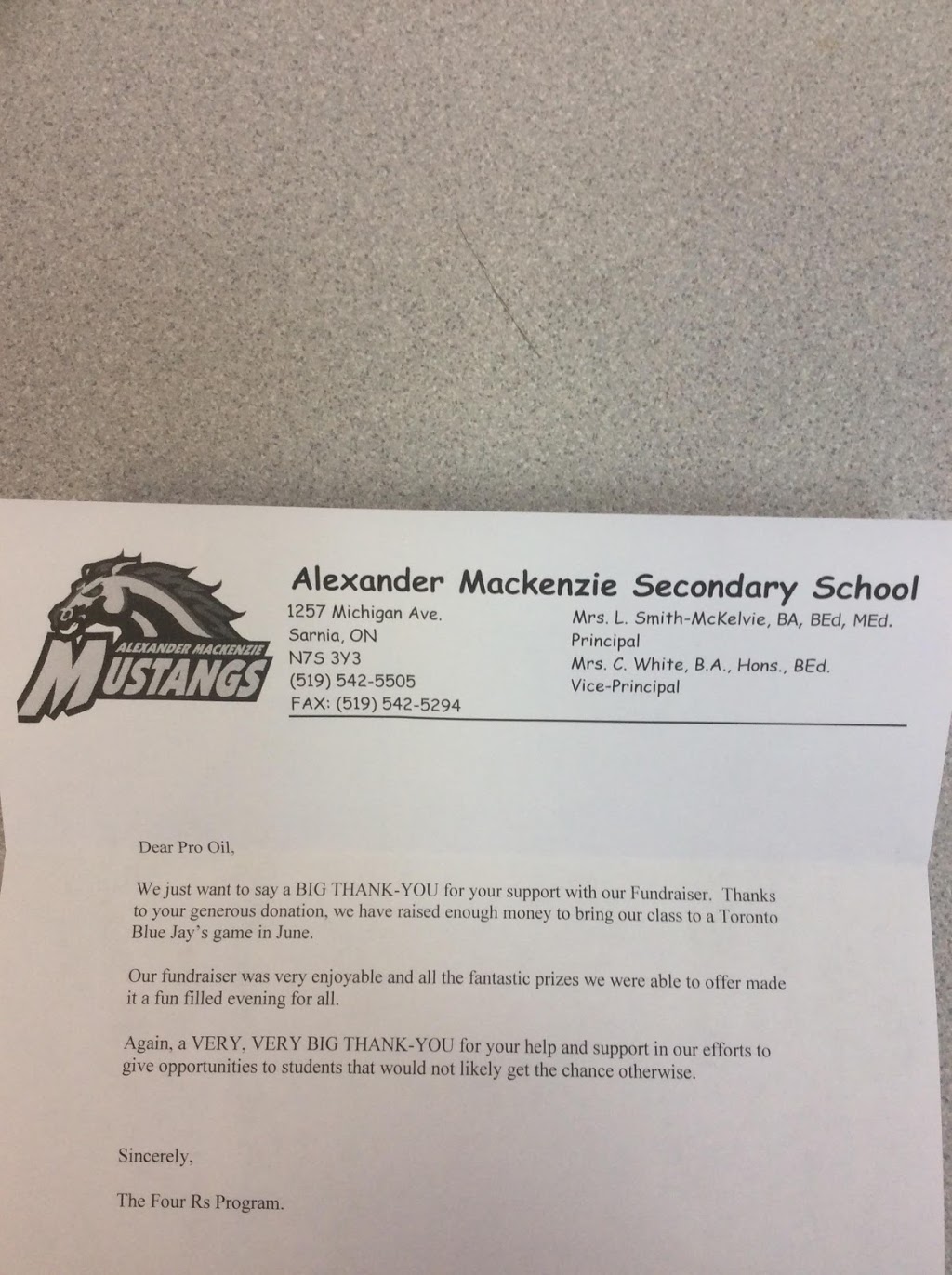 ALEXANDER MACKENZIE
MUSTANGS

Alexander Mackenzie Secondary School

1257 Michigan Ave.
Sarnia, ON
N7S 3Y3
(519) 542-5505
FAX: (519) 542-5294

Mrs. L. Smith-McKelvie, BA, BEd, MEd.
Principal
Mrs. C. White, B.A., Hons., BEd.
Vice-Principal

Dear Pro Oil,

We just want to say a BIG THANK-YOU for your support with our Fundraiser. Thanks to your generous donation, we have raised enough money to bring our class to a Toronto Blue Jay's game in June.

Our fundraiser was very enjoyable and all the fantastic prizes we were able to offer made it a fun filled evening for all.

Again, a VERY, VERY BIG THANK-YOU for your help and support in our efforts to give opportunities to students that would not likely get the chance otherwise.

Sincerely,

The Four Rs Program.